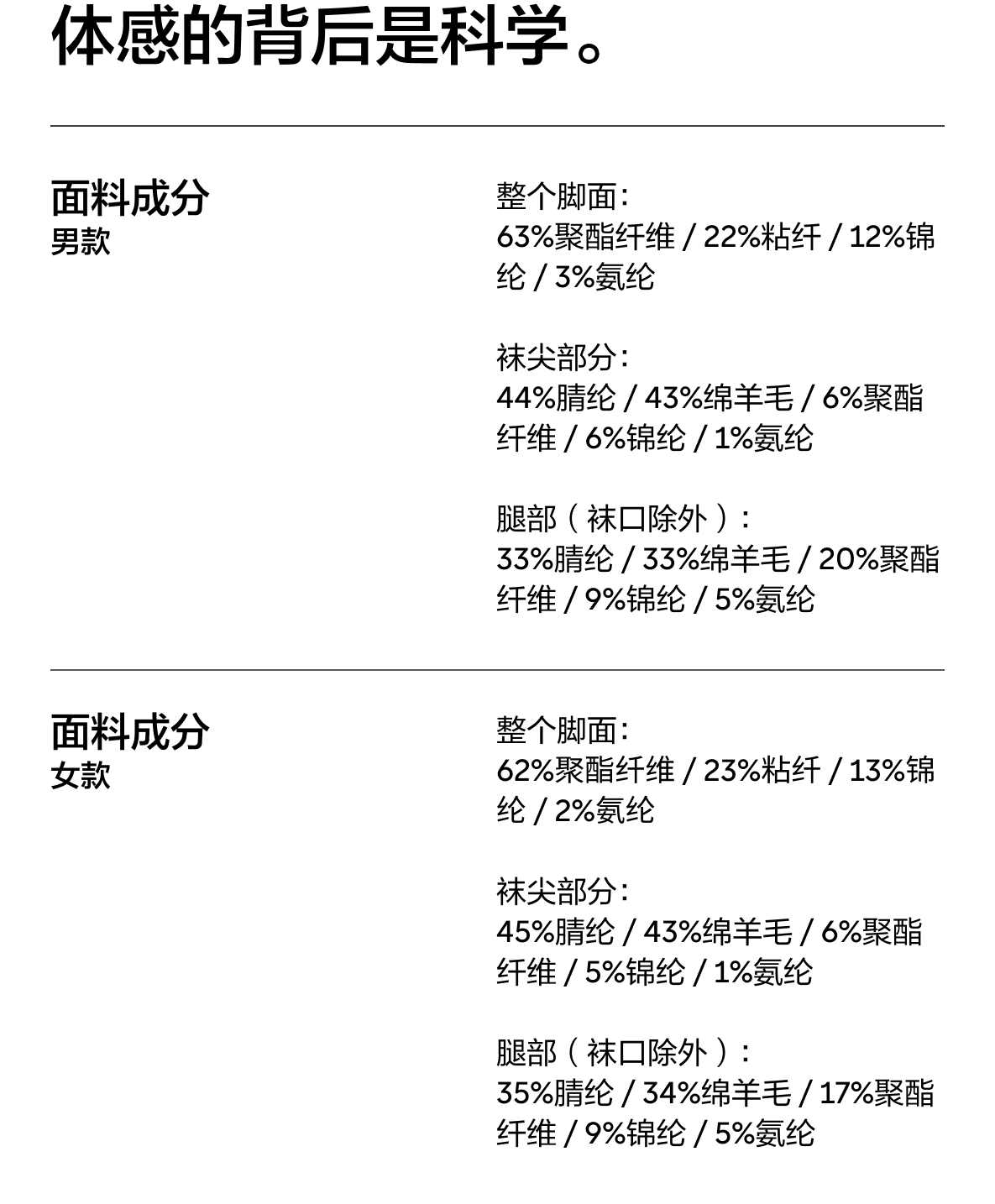 体感的背后是科学。

面料成分
男款

整个脚面:
63%聚酯纤维 / 22%粘纤 / 12%锦纶 / 3%氨纶

袜尖部分:
44%腈纶 / 43%绵羊毛 / 6%聚酯纤维 / 6%锦纶 / 1%氨纶

腿部（袜口除外）:
33%腈纶 / 33%绵羊毛 / 20%聚酯纤维 / 9%锦纶 / 5%氨纶

面料成分
女款

整个脚面:
62%聚酯纤维 / 23%粘纤 / 13%锦纶 / 2%氨纶

袜尖部分:
45%腈纶 / 43%绵羊毛 / 6%聚酯纤维 / 5%锦纶 / 1%氨纶

腿部（袜口除外）:
35%腈纶 / 34%绵羊毛 / 17%聚酯纤维 / 9%锦纶 / 5%氨纶